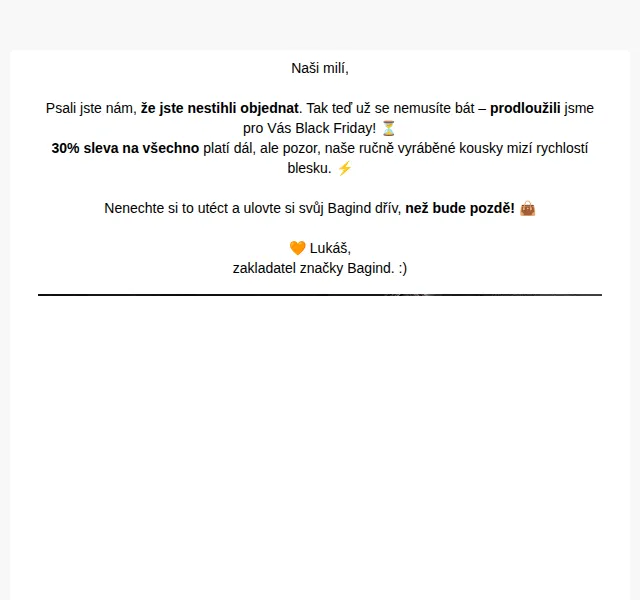 Naši milí,

Psali jste nám, že jste nestihli objednat. Tak teď už se nemusíte bát – prodloužili jsme pro Vás Black Friday! ⏳
30% sleva na všechno platí dál, ale pozor, naše ručně vyráběné kousky mizí rychlostí blesku. ⚡

Nenechte si to utéct a ulovte si svůj Bagind dřív, než bude pozdě! 👜

🧡 Lukáš,
zakladatel značky Bagind. :)